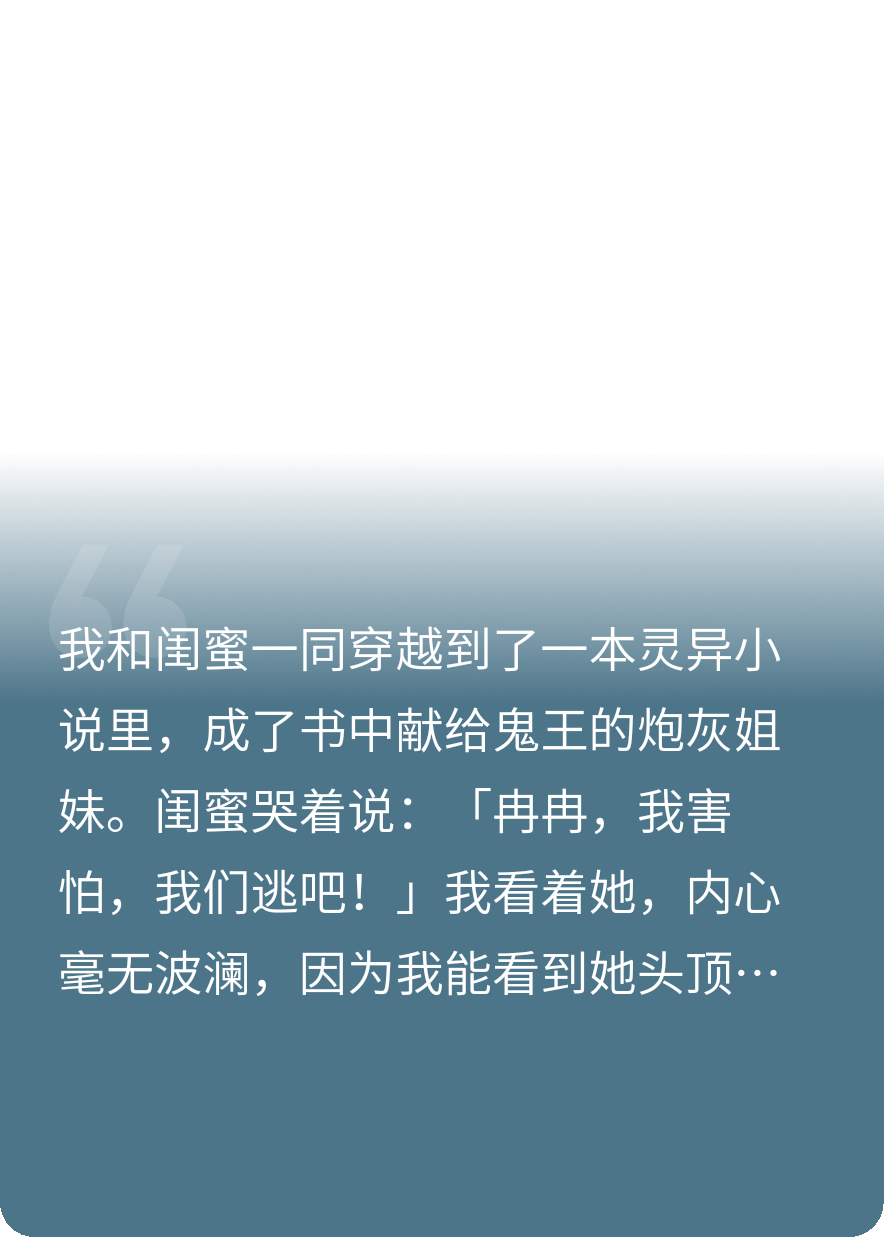 我和闺蜜一同穿越到了一本灵异小说里，成了书中献给鬼王的炮灰姐妹。闺蜜哭着说：「冉冉，我害怕，我们逃吧！」我看着她，内心毫无波澜，因为我能看到她头顶…